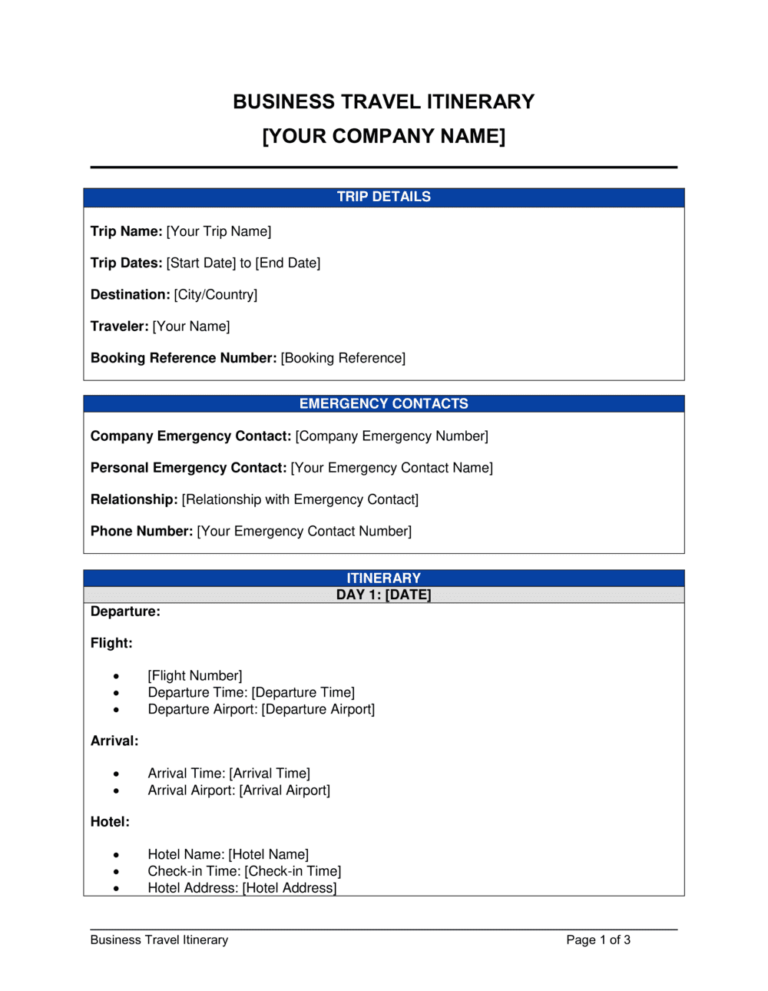 BUSINESS TRAVEL ITINERARY
[YOUR COMPANY NAME]

TRIP DETAILS

Trip Name: [Your Trip Name]

Trip Dates: [Start Date] to [End Date]

Destination: [City/Country]

Traveler: [Your Name]

Booking Reference Number: [Booking Reference]

EMERGENCY CONTACTS

Company Emergency Contact: [Company Emergency Number]

Personal Emergency Contact: [Your Emergency Contact Name]

Relationship: [Relationship with Emergency Contact]

Phone Number: [Your Emergency Contact Number]

ITINERARY
DAY 1: [DATE]

Departure:

Flight:

• [Flight Number]
• Departure Time: [Departure Time]
• Departure Airport: [Departure Airport]

Arrival:

• Arrival Time: [Arrival Time]
• Arrival Airport: [Arrival Airport]

Hotel:

• Hotel Name: [Hotel Name]
• Check-in Time: [Check-in Time]
• Hotel Address: [Hotel Address]

Business Travel Itinerary
Page 1 of 3